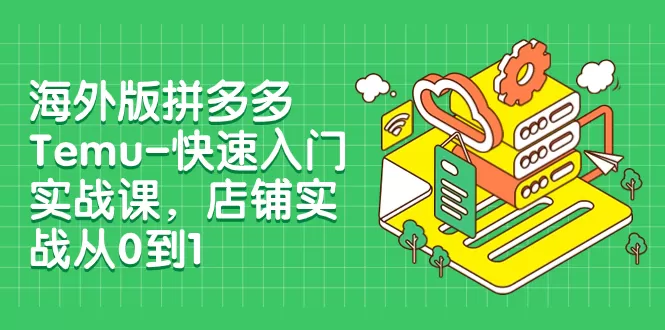 海外版拼多多 Temu-快速入门实战课，店铺实战从0到1